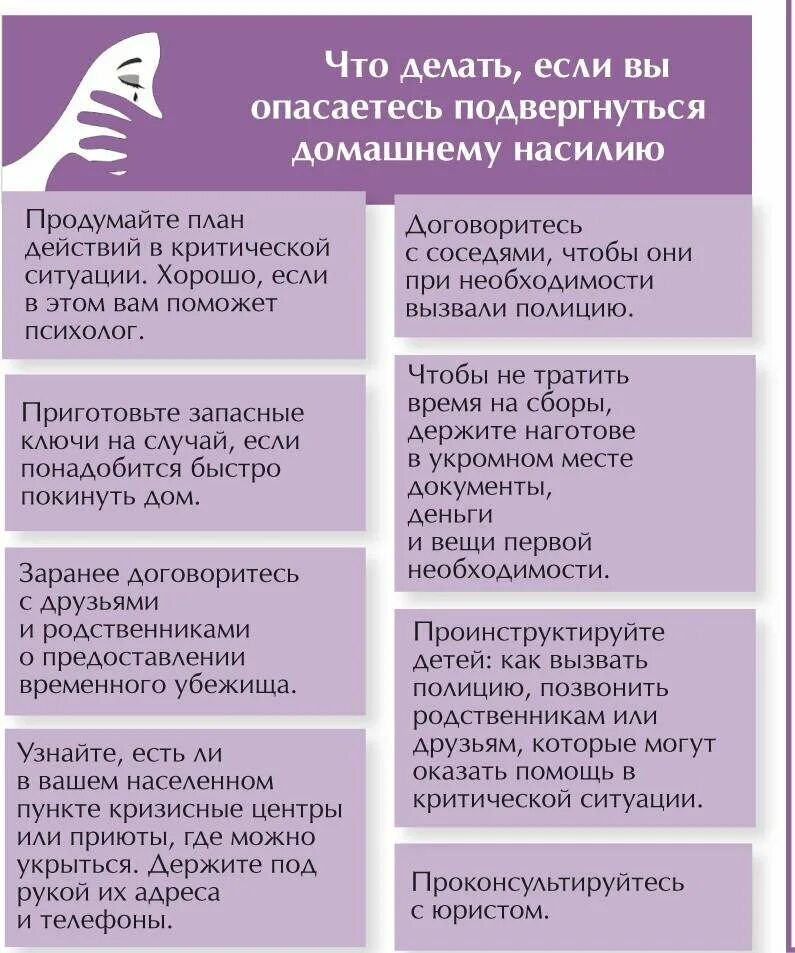 Что делать, если вы опасаетесь подвергнуться домашнему насилию

Продумайте план действий в критической ситуации. Хорошо, если в этом вам поможет психолог.

Приготовьте запасные ключи на случай, если понадобится быстро покинуть дом.

Заранее договоритесь с друзьями и родственниками о предоставлении временного убежища.

Узнайте, есть ли в вашем населенном пункте кризисные центры или приюты, где можно укрыться. Держите под рукой их адреса и телефоны.

Договоритесь с соседями, чтобы они при необходимости вызвали полицию.

Чтобы не тратить время на сборы, держите наготове в укромном месте документы, деньги и вещи первой необходимости.

Проинструктируйте детей: как вызвать полицию, позвонить родственникам или друзьям, которые могут оказать помощь в критической ситуации.

Проконсультируйтесь с юристом.